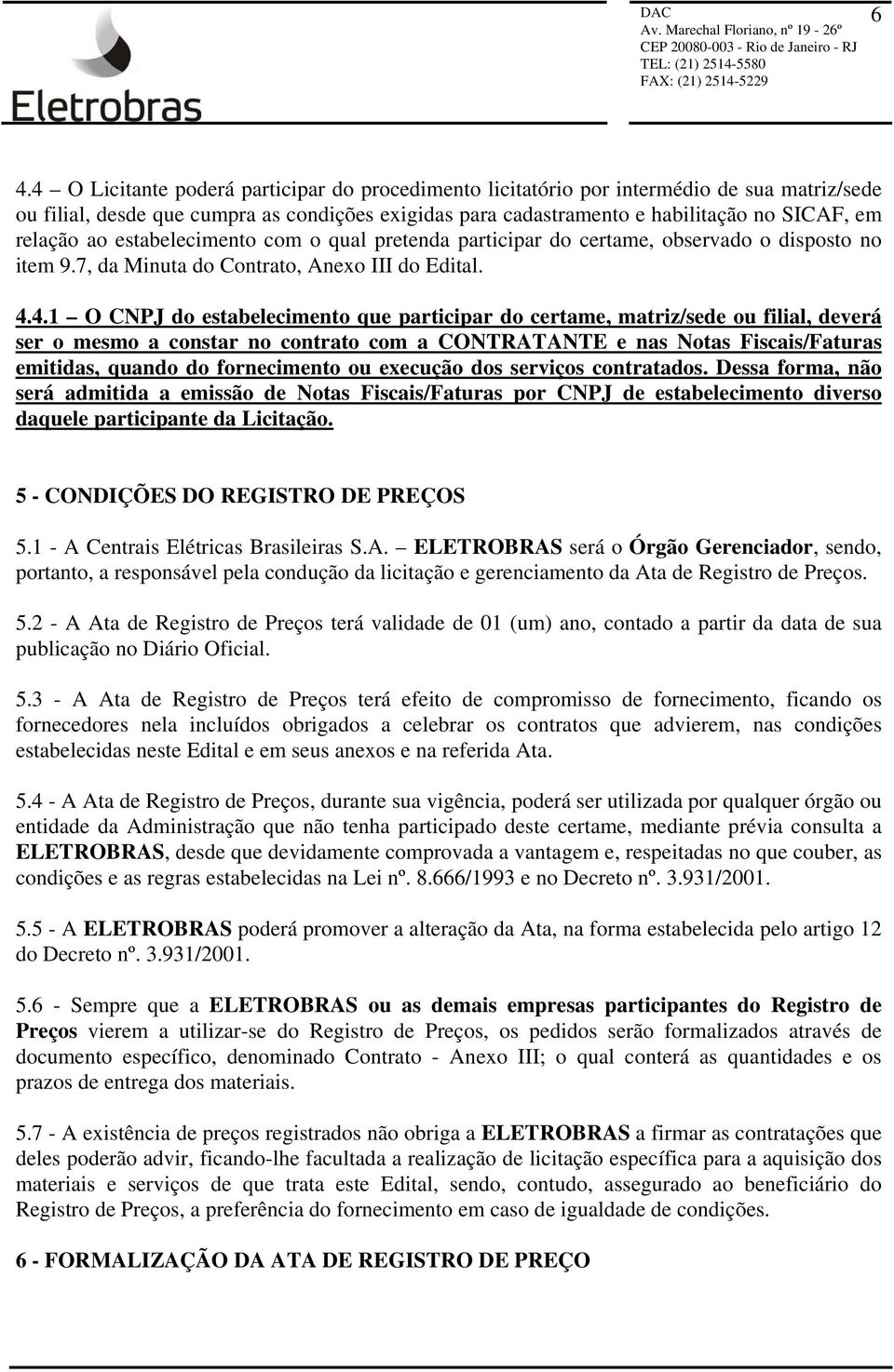 Eletrobras

DAC
Av. Marechal Floriano, nº 19 - 26º
CEP 20080-003 - Rio de Janeiro - RJ
TEL: (21) 2514-5580
FAX: (21) 2514-5229

6

4.4 – O Licitante poderá participar do procedimento licitatório por intermédio de sua matriz/sede ou filial, desde que cumpra as condições exigidas para cadastramento e habilitação no SICAF, em relação ao estabelecimento com o qual pretenda participar do certame, observado o disposto no item 9.7, da Minuta do Contrato, Anexo III do Edital.

4.4.1 – O CNPJ do estabelecimento que participar do certame, matriz/sede ou filial, deverá ser o mesmo a constar no contrato com a CONTRATANTE e nas Notas Fiscais/Faturas emitidas, quando do fornecimento ou execução dos serviços contratados. Dessa forma, não será admitida a emissão de Notas Fiscais/Faturas por CNPJ de estabelecimento diverso daquele participante da Licitação.

5 - CONDIÇÕES DO REGISTRO DE PREÇOS

5.1 - A Centrais Elétricas Brasileiras S.A. – ELETROBRAS será o Órgão Gerenciador, sendo, portanto, a responsável pela condução da licitação e gerenciamento da Ata de Registro de Preços.

5.2 - A Ata de Registro de Preços terá validade de 01 (um) ano, contado a partir da data de sua publicação no Diário Oficial.

5.3 - A Ata de Registro de Preços terá efeito de compromisso de fornecimento, ficando os fornecedores nela incluídos obrigados a celebrar os contratos que advierem, nas condições estabelecidas neste Edital e em seus anexos e na referida Ata.

5.4 - A Ata de Registro de Preços, durante sua vigência, poderá ser utilizada por qualquer órgão ou entidade da Administração que não tenha participado deste certame, mediante prévia consulta a ELETROBRAS, desde que devidamente comprovada a vantagem e, respeitadas no que couber, as condições e as regras estabelecidas na Lei nº. 8.666/1993 e no Decreto nº. 3.931/2001.

5.5 - A ELETROBRAS poderá promover a alteração da Ata, na forma estabelecida pelo artigo 12 do Decreto nº. 3.931/2001.

5.6 - Sempre que a ELETROBRAS ou as demais empresas participantes do Registro de Preços vierem a utilizar-se do Registro de Preços, os pedidos serão formalizados através de documento específico, denominado Contrato - Anexo III; o qual conterá as quantidades e os prazos de entrega dos materiais.

5.7 - A existência de preços registrados não obriga a ELETROBRAS a firmar as contratações que deles poderão advir, ficando-lhe facultada a realização de licitação específica para a aquisição dos materiais e serviços de que trata este Edital, sendo, contudo, assegurado ao beneficiário do Registro de Preços, a preferência do fornecimento em caso de igualdade de condições.

6 - FORMALIZAÇÃO DA ATA DE REGISTRO DE PREÇO